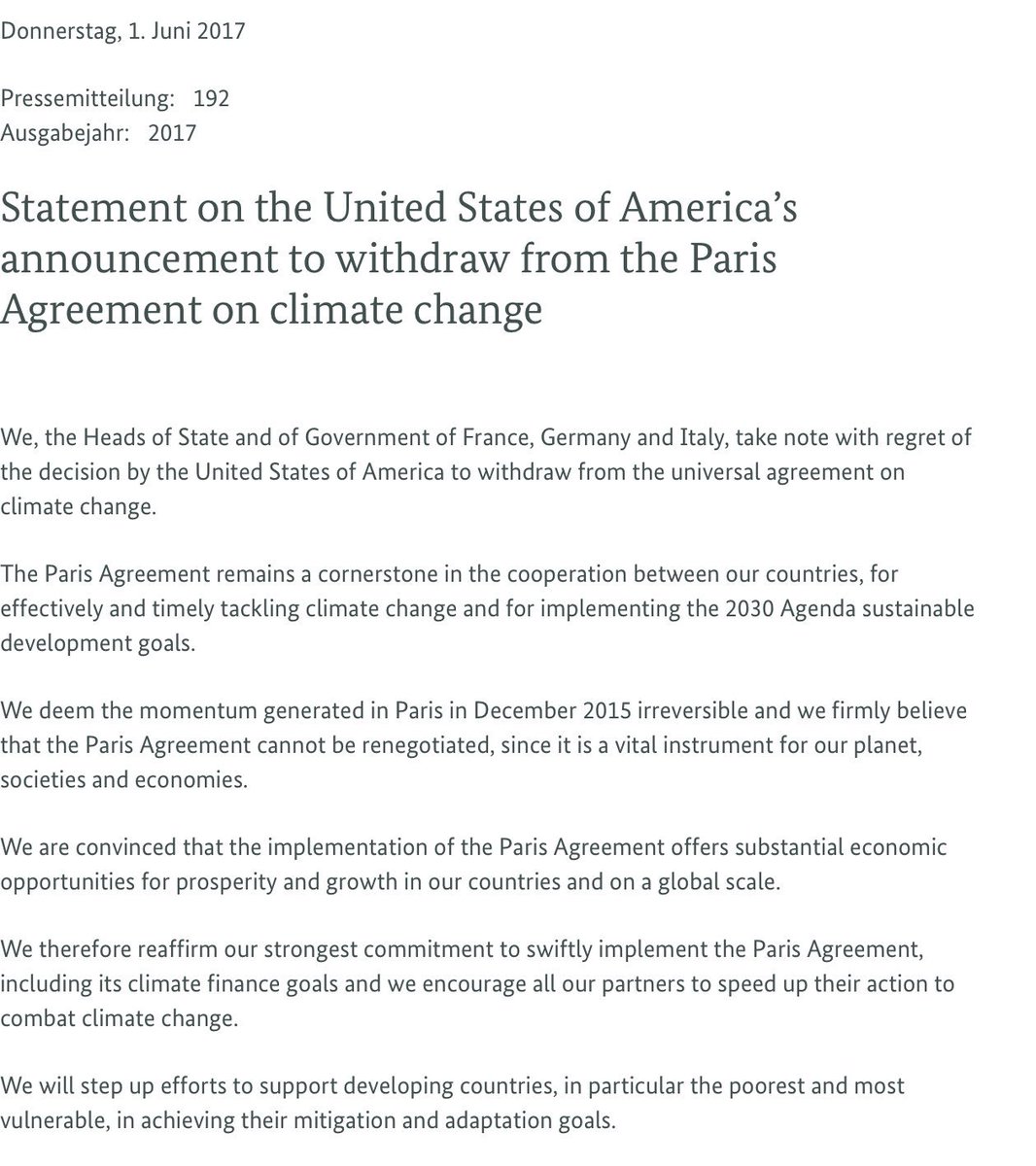 Donnerstag, 1. Juni 2017

Pressemitteilung: 192
Ausgabejahr: 2017

Statement on the United States of America's announcement to withdraw from the Paris Agreement on climate change

We, the Heads of State and of Government of France, Germany and Italy, take note with regret of the decision by the United States of America to withdraw from the universal agreement on climate change.

The Paris Agreement remains a cornerstone in the cooperation between our countries, for effectively and timely tackling climate change and for implementing the 2030 Agenda sustainable development goals.

We deem the momentum generated in Paris in December 2015 irreversible and we firmly believe that the Paris Agreement cannot be renegotiated, since it is a vital instrument for our planet, societies and economies.

We are convinced that the implementation of the Paris Agreement offers substantial economic opportunities for prosperity and growth in our countries and on a global scale.

We therefore reaffirm our strongest commitment to swiftly implement the Paris Agreement, including its climate finance goals and we encourage all our partners to speed up their action to combat climate change.

We will step up efforts to support developing countries, in particular the poorest and most vulnerable, in achieving their mitigation and adaptation goals.